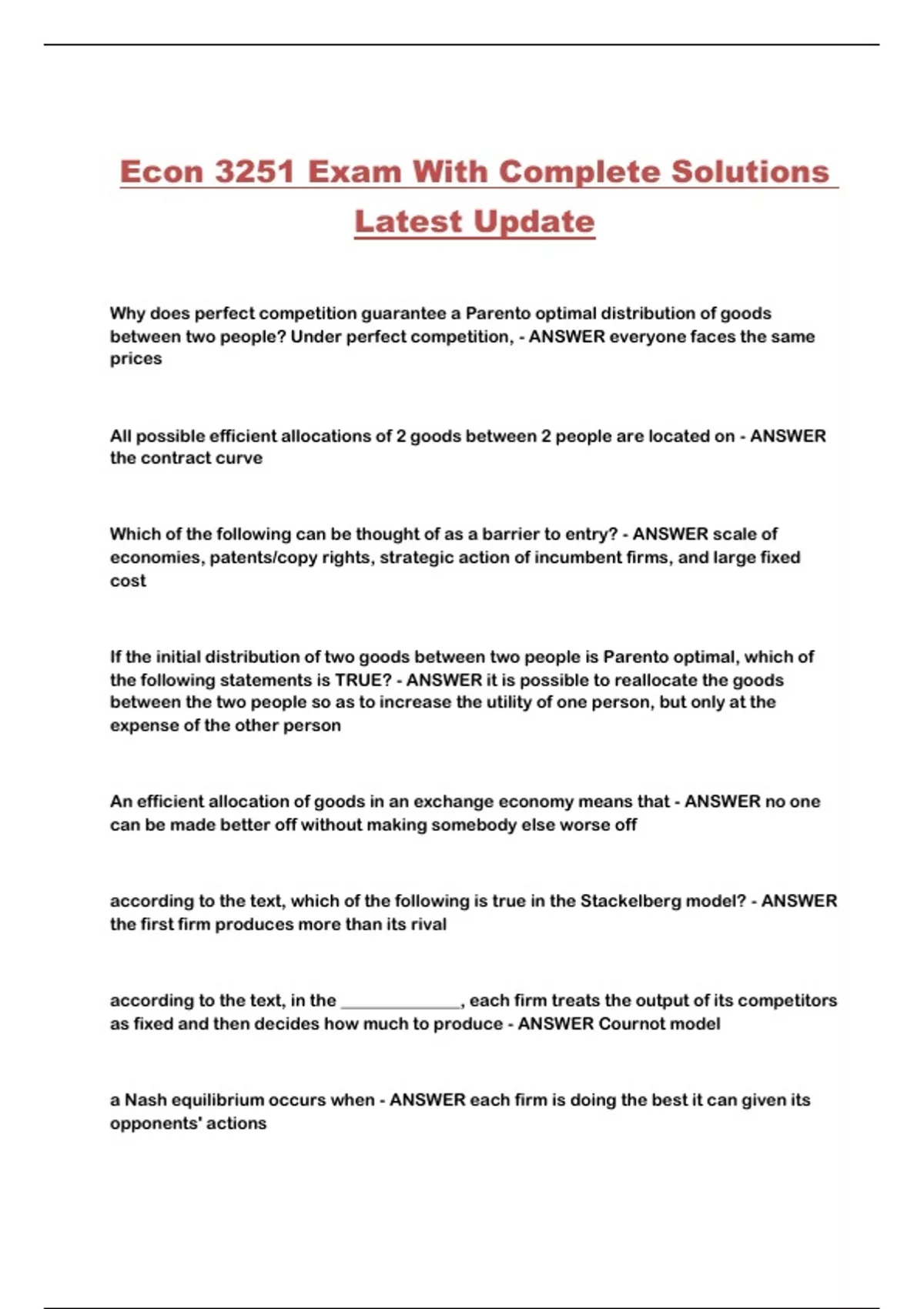 Econ 3251 Exam With Complete Solutions Latest Update

Why does perfect competition guarantee a Parento optimal distribution of goods between two people? Under perfect competition, - ANSWER everyone faces the same prices

All possible efficient allocations of 2 goods between 2 people are located on - ANSWER the contract curve

Which of the following can be thought of as a barrier to entry? - ANSWER scale of economies, patents/copy rights, strategic action of incumbent firms, and large fixed cost

If the initial distribution of two goods between two people is Parento optimal, which of the following statements is TRUE? - ANSWER it is possible to reallocate the goods between the two people so as to increase the utility of one person, but only at the expense of the other person

An efficient allocation of goods in an exchange economy means that - ANSWER no one can be made better off without making somebody else worse off

according to the text, which of the following is true in the Stackelberg model? - ANSWER the first firm produces more than its rival

according to the text, in the _____________, each firm treats the output of its competitors as fixed and then decides how much to produce - ANSWER Cournot model

a Nash equilibrium occurs when - ANSWER each firm is doing the best it can given its opponents' actions